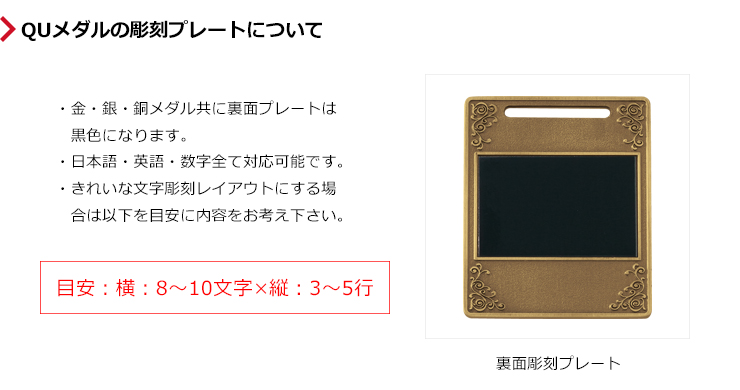 QUメダルの彫刻プレートについて

・金・銀・銅メダル共に裏面プレートは黒色になります。
・日本語・英語・数字全て対応可能です。
・きれいな文字彫刻レイアウトにする場合は以下を目安に内容をお考え下さい。

目安：横：8～10文字×縦：3～5行

裏面彫刻プレート